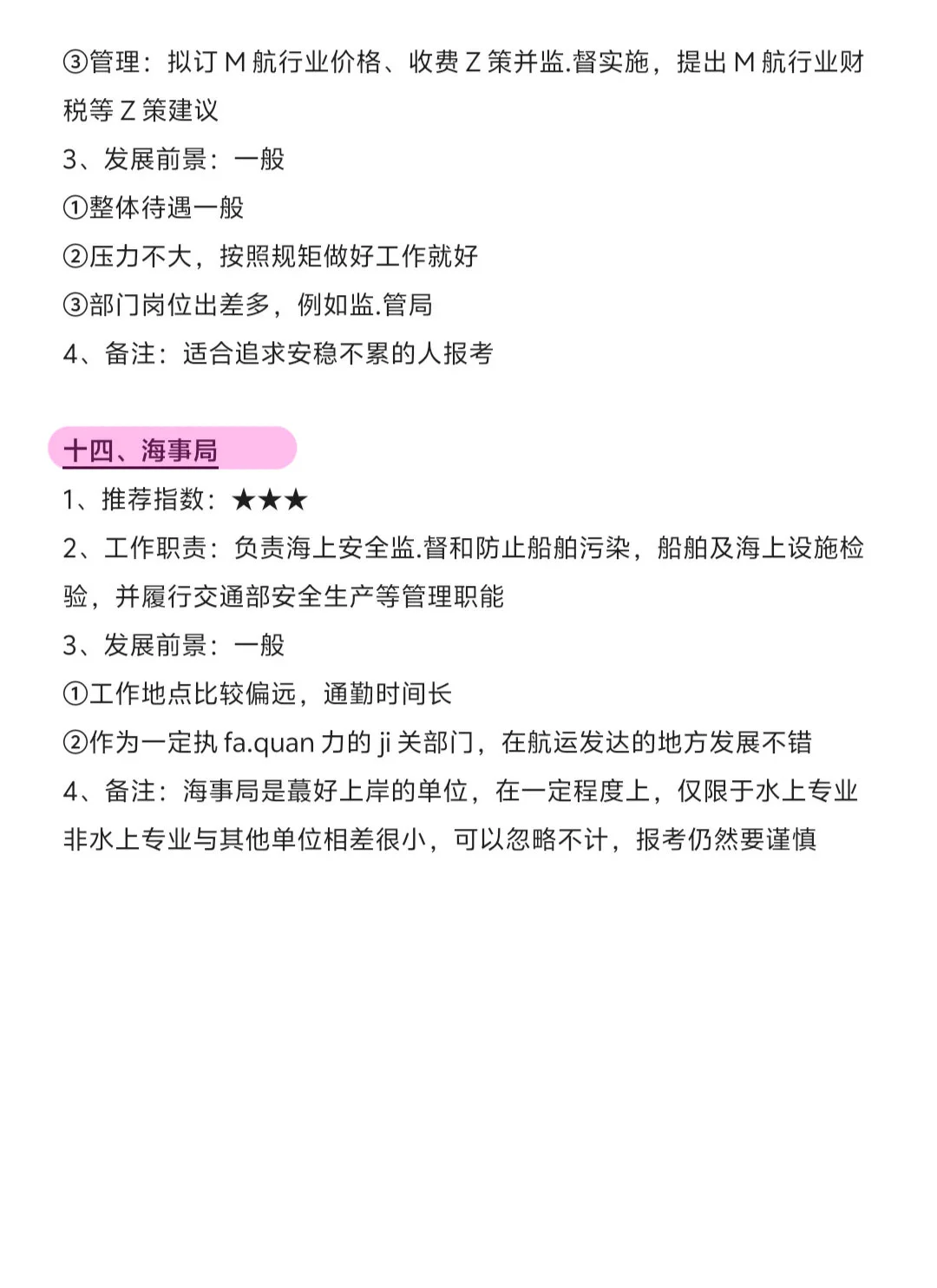 ③管理：拟订 M 航行业价格、收费 Z 策并监.督实施，提出 M 航行业财税等 Z 策建议
3、发展前景：一般
①整体待遇一般
②压力不大，按照规矩做好工作就好
③部门岗位出差多，例如监.管局
4、备注：适合追求安稳不累的人报考

十四、海事局
1、推荐指数：★★★
2、工作职责：负责海上安全监.督和防止船舶污染，船舶及海上设施检验，并履行交通部安全生产等管理职能
3、发展前景：一般
①工作地点比较偏远，通勤时间长
②作为一定执 fa.quan 力的 ji 关部门，在航运发达的地方发展不错
4、备注：海事局是蕞好上岸的单位，在一定程度上，仅限于水上专业非水上专业与其他单位相差很小，可以忽略不计，报考仍然要谨慎